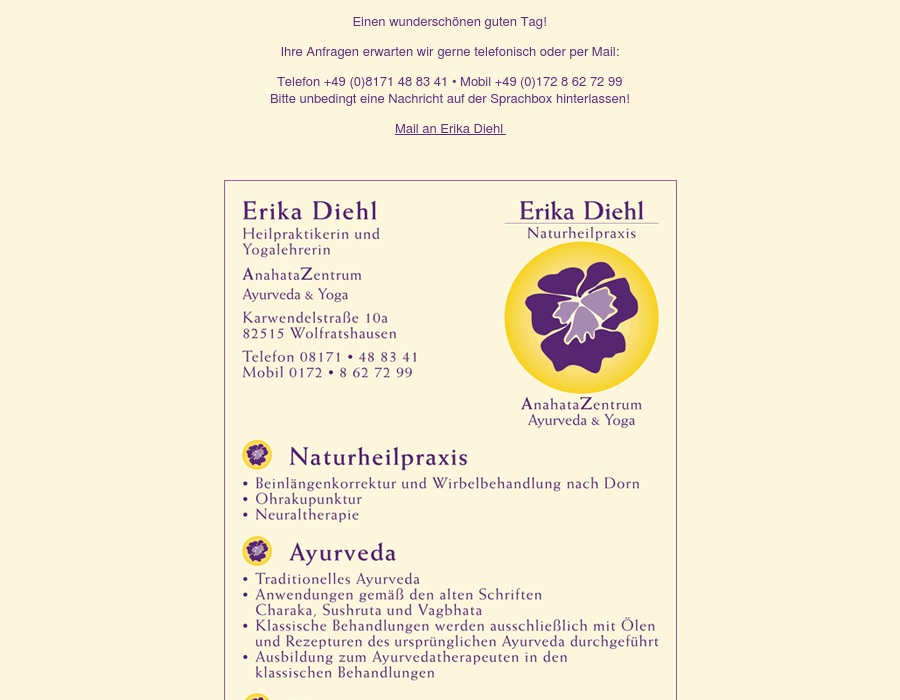 Einen wunderschönen guten Tag!

Ihre Anfragen erwarten wir gerne telefonisch oder per Mail:

Telefon +49 (0)8171 48 83 41 • Mobil +49 (0)172 8 62 72 99
Bitte unbedingt eine Nachricht auf der Sprachbox hinterlassen!

Mail an Erika Diehl

Erika Diehl
Heilpraktikerin und Yogalehrerin

AnahataZentrum
Ayurveda & Yoga

Karwendelstraße 10a
82515 Wolfratshausen

Telefon 08171 • 48 83 41
Mobil 0172 • 8 62 72 99

Erika Diehl
Naturheilpraxis

AnahataZentrum
Ayurveda & Yoga

Naturheilpraxis

• Beinlängenkorrektur und Wirbelbehandlung nach Dorn
• Ohrakupunktur
• Neuraltherapie

Ayurveda

• Traditionelles Ayurveda
• Anwendungen gemäß den alten Schriften Charaka, Sushruta und Vagbhata
• Klassische Behandlungen werden ausschließlich mit Ölen und Rezepturen des ursprünglichen Ayurveda durchgeführt
• Ausbildung zum Ayurvedatherapeuten in den klassischen Behandlungen